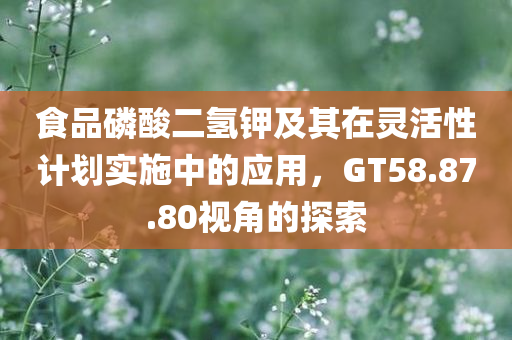 食品磷酸二氢钾及其在灵活性计划实施中的应用，GT58.87.80视角的探索